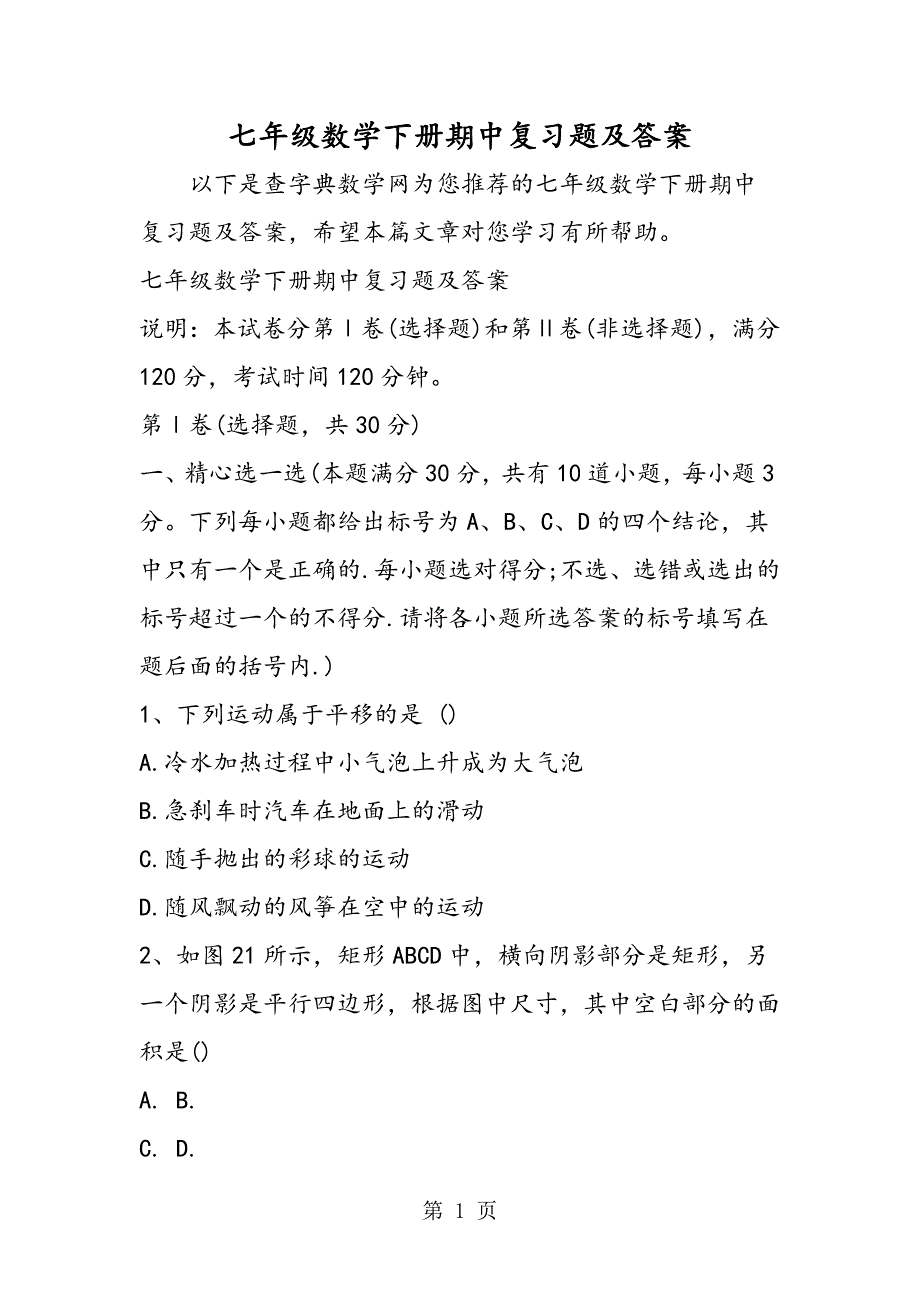 七年级数学下册期中复习题及答案

以下是查字典数学网为您推荐的七年级数学下册期中复习题及答案，希望本篇文章对您学习有所帮助。

七年级数学下册期中复习题及答案

说明：本试卷分第Ⅰ卷(选择题)和第Ⅱ卷(非选择题)，满分120分，考试时间120分钟。

第Ⅰ卷(选择题，共30分)

一、精心选一选(本题满分30分，共有10道小题，每小题3分。下列每小题都给出标号为A、B、C、D的四个结论，其中只有一个是正确的.每小题选对得分;不选、选错或选出的标号超过一个的不得分.请将各小题所选答案的标号填写在题后面的括号内.)

1、下列运动属于平移的是 ()

A.冷水加热过程中小气泡上升成为大气泡

B.急刹车时汽车在地面上的滑动

C.随手抛出的彩球的运动

D.随风飘动的风筝在空中的运动

2、如图21所示，矩形ABCD中，横向阴影部分是矩形，另一个阴影是平行四边形，根据图中尺寸，其中空白部分的面积是()

A. B.

C. D.

第 1 页